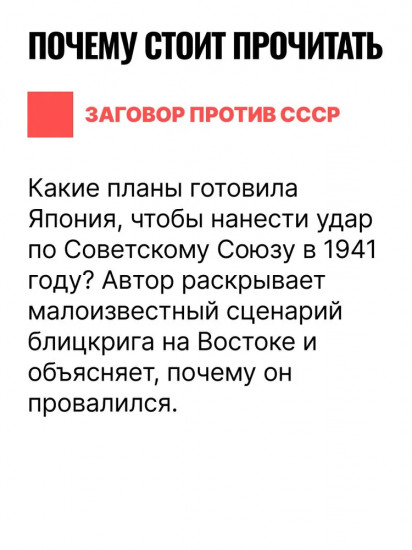 ПОЧЕМУ СТОИТ ПРОЧИТАТЬ

ЗАГОВОР ПРОТИВ СССР

Какие планы готовила Япония, чтобы нанести удар по Советскому Союзу в 1941 году? Автор раскрывает малоизвестный сценарий блицкрига на Востоке и объясняет, почему он провалился.